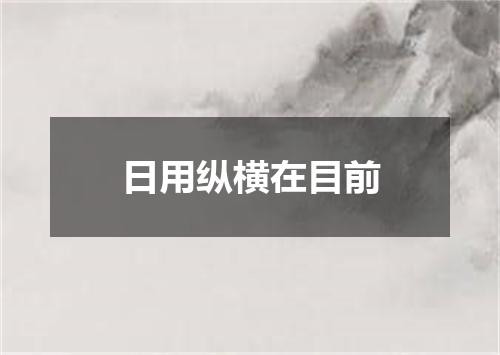 日用纵横在目前